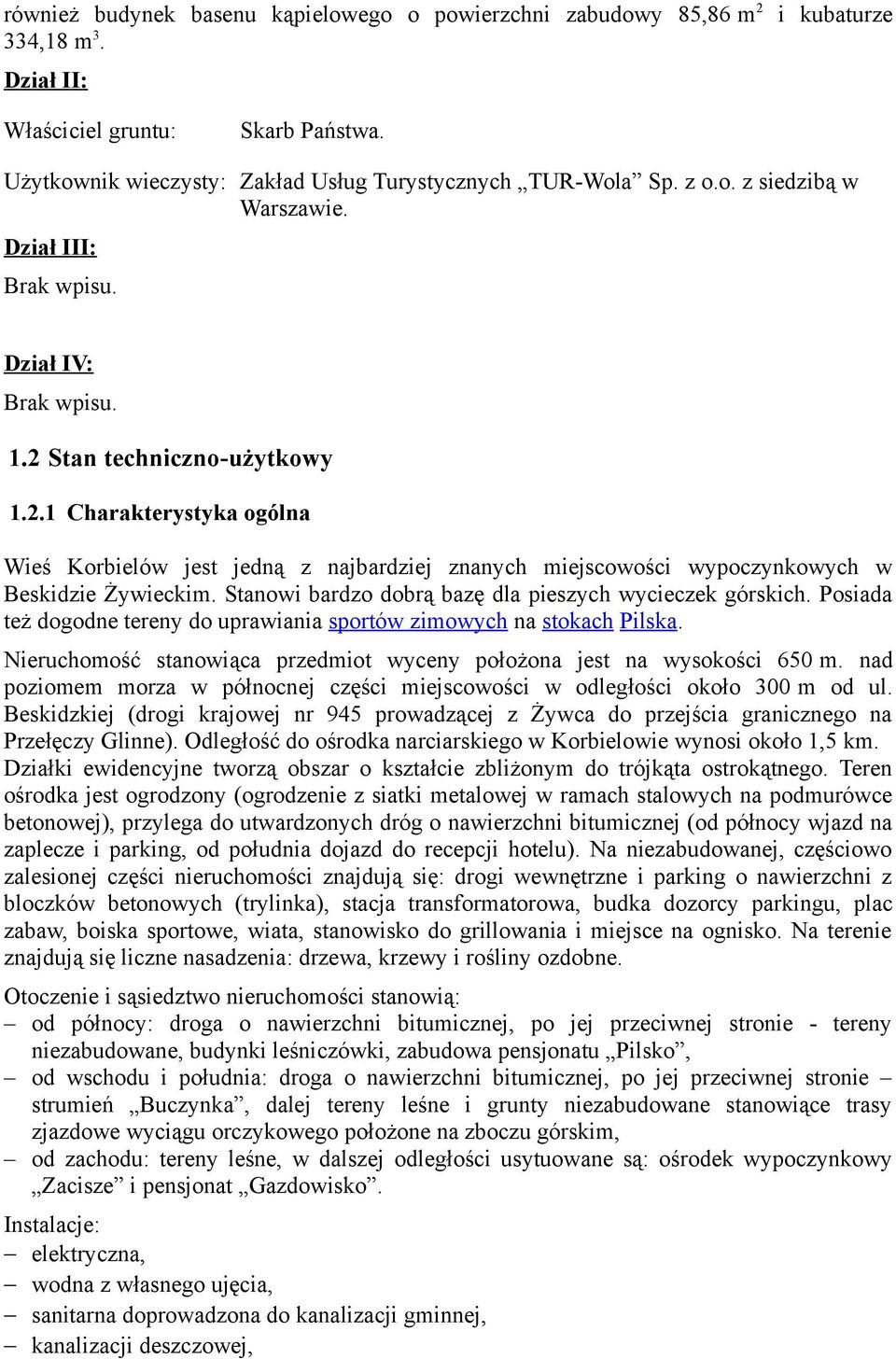 również budynek basenu kąpielowego o powierzchni zabudowy 85,86 m$^2$ i kubaturze 334,18 m$^3$.

Dział II:

Właściciel gruntu: Skarb Państwa.

Użytkownik wieczysty: Zakład Usług Turystycznych „TUR-Wola” Sp. z o.o. z siedzibą w Warszawie.

Dział III:

Brak wpisu.

Dział IV:

Brak wpisu.

1.2 Stan techniczno-użytkowy

1.2.1 Charakterystyka ogólna

Wieś Korbielów jest jedną z najbardziej znanych miejscowości wypoczynkowych w Beskidzie Żywieckim. Stanowi bardzo dobrą bazę dla pieszych wycieczek górskich. Posiada też dogodne tereny do uprawiania sportów zimowych na stokach Pilska.

Nieruchomość stanowiąca przedmiot wyceny położona jest na wysokości 650 m. nad poziomem morza w północnej części miejscowości w odległości około 300 m od ul. Beskidzkiej (drogi krajowej nr 945 prowadzącej z Żywca do przejścia granicznego na Przełęczy Glinne). Odległość do ośrodka narciarskiego w Korbielowie wynosi około 1,5 km. Działki ewidencyjne tworzą obszar o kształcie zbliżonym do trójkąta ostrokątnego. Teren ośrodka jest ogrodzony (ogrodzenie z siatki metalowej w ramach stalowych na podmurówce betonowej), przylega do utwardzonych dróg o nawierzchni bitumicznej (od północy wjazd na zaplecze i parking, od południa dojazd do recepcji hotelu). Na niezabudowanej, częściowo zalesionej części nieruchomości znajdują się: drogi wewnętrzne i parking o nawierzchni z bloczków betonowych (trylinka), stacja transformatorowa, budka dozorcy parkingu, plac zabaw, boiska sportowe, wiata, stanowisko do grillowania i miejsce na ognisko. Na terenie znajdują się liczne nasadzenia: drzewa, krzewy i rośliny ozdobne.

Otoczenie i sąsiedztwo nieruchomości stanowią:
– od północy: droga o nawierzchni bitumicznej, po jej przeciwnej stronie - tereny niezabudowane, budynki leśniczówki, zabudowa pensjonatu „Pilsko”,
– od wschodu i południa: droga o nawierzchni bitumicznej, po jej przeciwnej stronie – strumień „Buczynka”, dalej tereny leśne i grunty niezabudowane stanowiące trasy zjazdowe wyciągu orczykowego położone na zboczu górskim,
– od zachodu: tereny leśne, w dalszej odległości usytuowane są: ośrodek wypoczynkowy „Zacisze” i pensjonat „Gazdowisko”.

Instalacje:
– elektryczna,
– wodna z własnego ujęcia,
– sanitarna doprowadzona do kanalizacji gminnej,
– kanalizacji deszczowej,